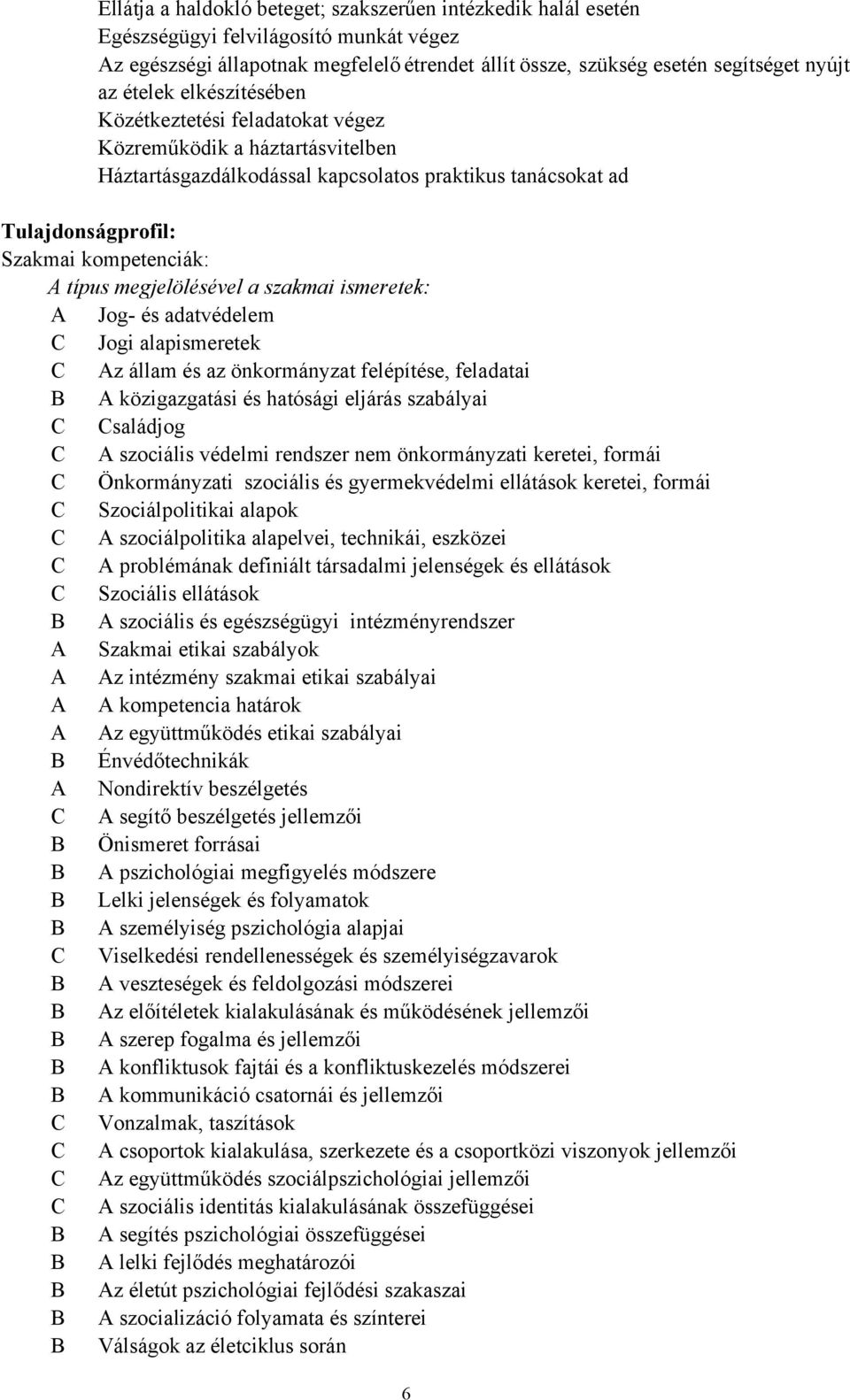 Ellátja a haldokló beteget; szakszerűen intézkedik halál esetén
Egészségügyi felvilágosító munkát végez
Az egészségi állapotnak megfelelő étrendet állít össze, szükség esetén segítséget nyújt az ételek elkészítésében
Közétkeztetési feladatokat végez
Közreműködik a háztartásvitelben
Háztartásgazdálkodással kapcsolatos praktikus tanácsokat ad

Tulajdonságprofil:
Szakmai kompetenciák:
A típus megjelölésével a szakmai ismeretek:

A Jog- és adatvédelem
C Jogi alapismeretek
C Az állam és az önkormányzat felépítése, feladatai
B A közigazgatási és hatósági eljárás szabályai
C Családjog
C A szociális védelmi rendszer nem önkormányzati keretei, formái
C Önkormányzati szociális és gyermekvédelmi ellátások keretei, formái
C Szociálpolitikai alapok
C A szociálpolitika alapelvei, technikái, eszközei
C A problémának definiált társadalmi jelenségek és ellátások
C Szociális ellátások
B A szociális és egészségügyi intézményrendszer
A Szakmai etikai szabályok
A Az intézmény szakmai etikai szabályai
A A kompetencia határok
A Az együttműködés etikai szabályai
B Énvédőtechnikák
A Nondirektív beszélgetés
C A segítő beszélgetés jellemzői
B Önismeret forrásai
B A pszichológiai megfigyelés módszere
B Lelki jelenségek és folyamatok
B A személyiség pszichológia alapjai
C Viselkedési rendellenességek és személyiségzavarok
B A veszteségek és feldolgozási módszerei
B Az előítéletek kialakulásának és működésének jellemzői
B A szerep fogalma és jellemzői
B A konfliktusok fajtái és a konfliktuskezelés módszerei
B A kommunikáció csatornái és jellemzői
C Vonzalmak, taszítások
C A csoportok kialakulása, szerkezete és a csoportközi viszonyok jellemzői
C Az együttműködés szociálpszichológiai jellemzői
C A szociális identitás kialakulásának összefüggései
B A segítés pszichológiai összefüggései
B A lelki fejlődés meghatározói
B Az életút pszichológiai fejlődési szakaszai
B A szocializáció folyamata és színterei
B Válságok az életciklus során

6